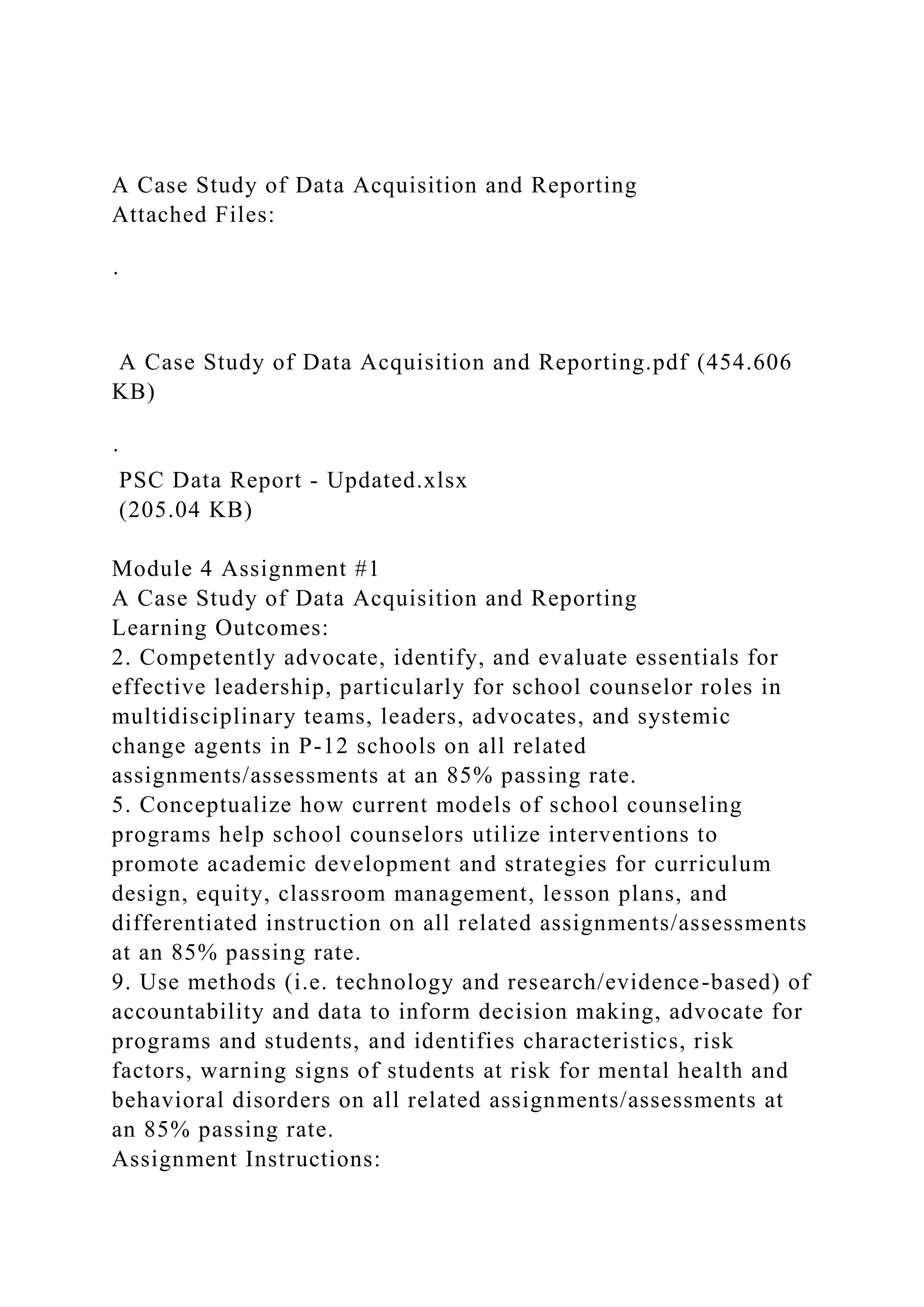 A Case Study of Data Acquisition and Reporting
Attached Files:

.

A Case Study of Data Acquisition and Reporting.pdf (454.606 KB)

.
PSC Data Report - Updated.xlsx
(205.04 KB)

Module 4 Assignment #1
A Case Study of Data Acquisition and Reporting
Learning Outcomes:
2. Competently advocate, identify, and evaluate essentials for effective leadership, particularly for school counselor roles in multidisciplinary teams, leaders, advocates, and systemic change agents in P-12 schools on all related assignments/assessments at an 85% passing rate.
5. Conceptualize how current models of school counseling programs help school counselors utilize interventions to promote academic development and strategies for curriculum design, equity, classroom management, lesson plans, and differentiated instruction on all related assignments/assessments at an 85% passing rate.
9. Use methods (i.e. technology and research/evidence-based) of accountability and data to inform decision making, advocate for programs and students, and identifies characteristics, risk factors, warning signs of students at risk for mental health and behavioral disorders on all related assignments/assessments at an 85% passing rate.
Assignment Instructions: